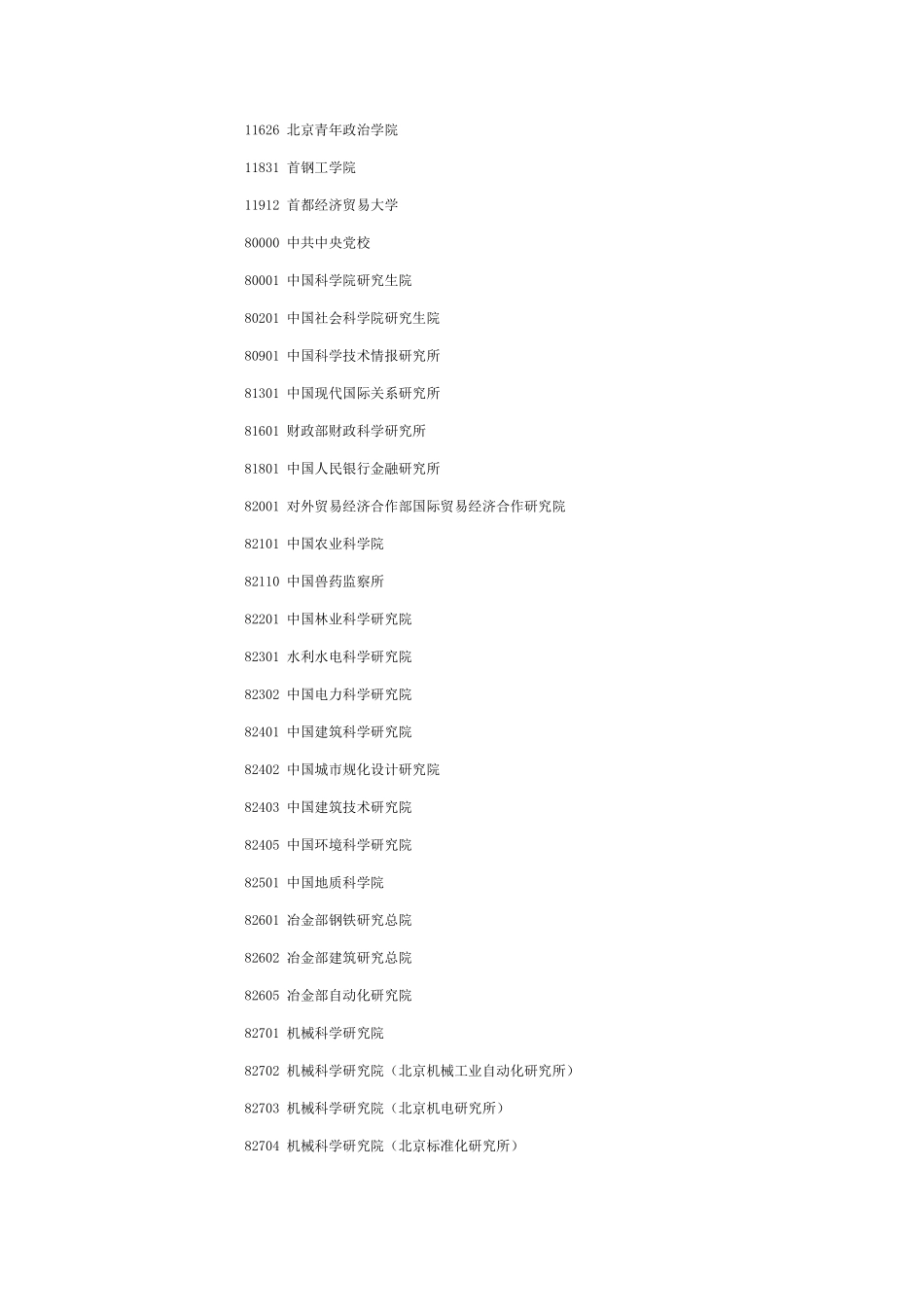 11626 北京青年政治学院

11831 首钢工学院

11912 首都经济贸易大学

80000 中共中央党校

80001 中国科学院研究生院

80201 中国社会科学院研究生院

80901 中国科学技术情报研究所

81301 中国现代国际关系研究所

81601 财政部财政科学研究所

81801 中国人民银行金融研究所

82001 对外贸易经济合作部国际贸易经济合作研究院

82101 中国农业科学院

82110 中国兽药监察所

82201 中国林业科学研究院

82301 水利水电科学研究院

82302 中国电力科学研究院

82401 中国建筑科学研究院

82402 中国城市规化设计研究院

82403 中国建筑技术研究院

82405 中国环境科学研究院

82501 中国地质科学院

82601 冶金部钢铁研究总院

82602 冶金部建筑研究总院

82605 冶金部自动化研究院

82701 机械科学研究院

82702 机械科学研究院（北京机械工业自动化研究所）

82703 机械科学研究院（北京机电研究所）

82704 机械科学研究院（北京标准化研究所）